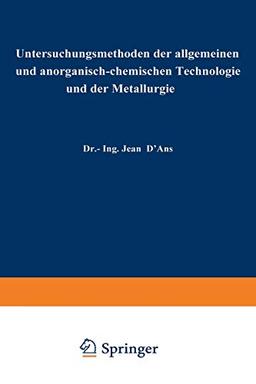 Untersuchungsmethoden der allgemeinen und anorganisch-chemischen Technologie und der Metallurgie

Dr.- Ing. Jean D'Ans

Springer